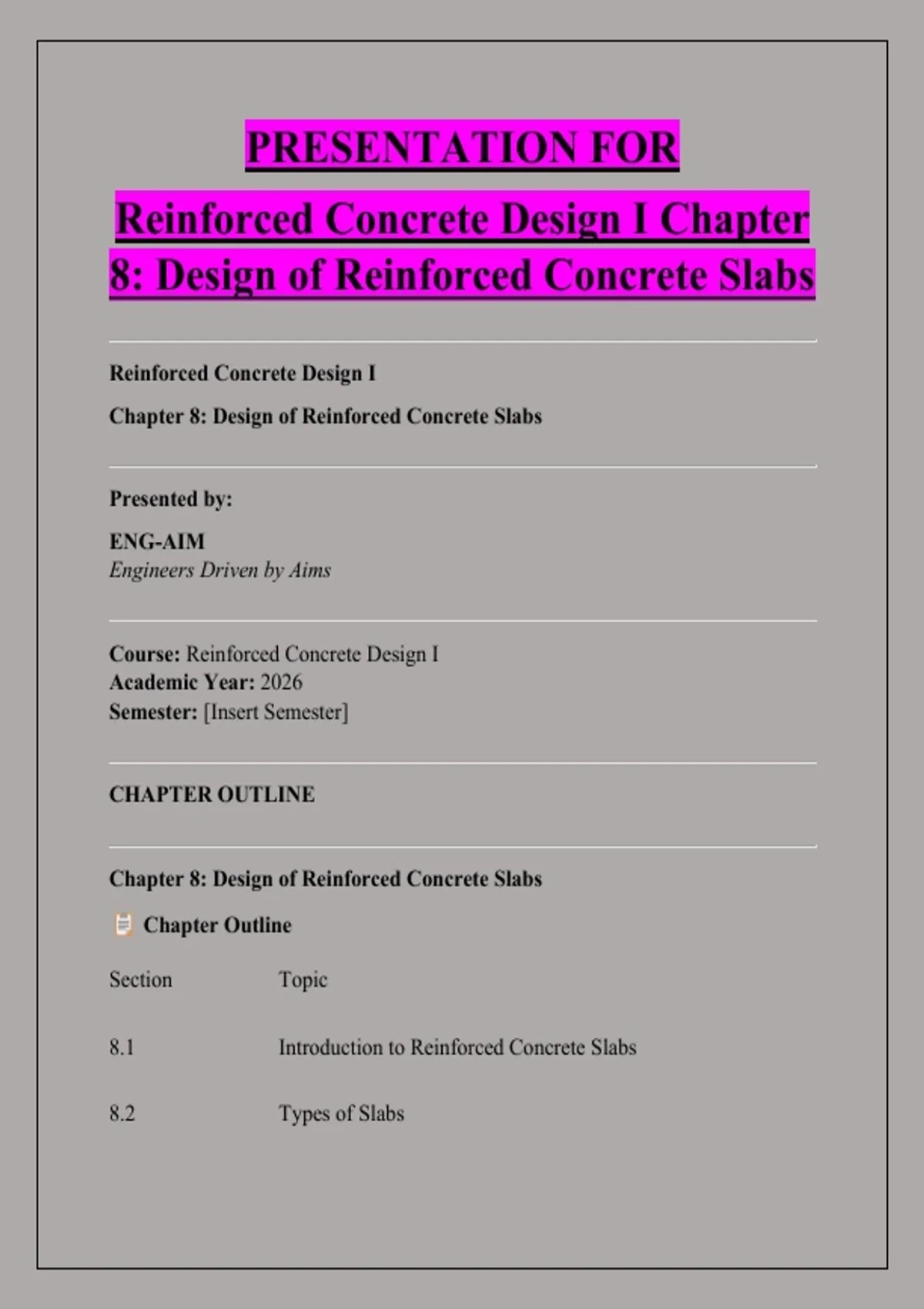 PRESENTATION FOR

Reinforced Concrete Design I Chapter 8: Design of Reinforced Concrete Slabs

Reinforced Concrete Design I

Chapter 8: Design of Reinforced Concrete Slabs

Presented by:

ENG-AIM
Engineers Driven by Aims

Course: Reinforced Concrete Design I
Academic Year: 2026
Semester: [Insert Semester]

CHAPTER OUTLINE

Chapter 8: Design of Reinforced Concrete Slabs

Chapter Outline

| Section | Topic |
|---|---|
| 8.1 | Introduction to Reinforced Concrete Slabs |
| 8.2 | Types of Slabs |